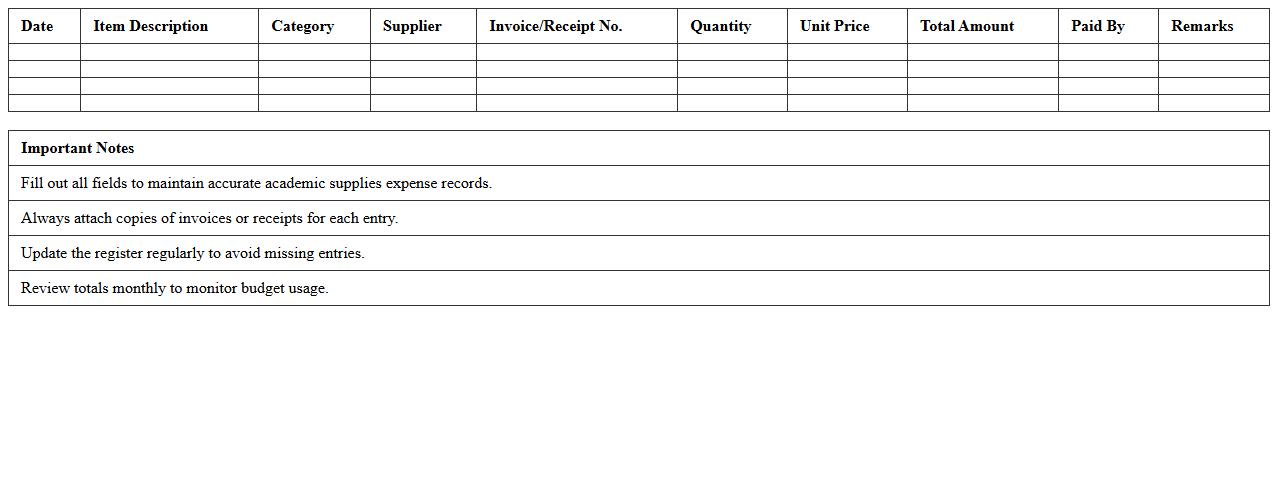 | Date | Item Description | Category | Supplier | Invoice/Receipt No. | Quantity | Unit Price | Total Amount | Paid By | Remarks |
|---|---|---|---|---|---|---|---|---|---|
| | | | | | | | | | |
| | | | | | | | | | |
| | | | | | | | | | |
| | | | | | | | | | |

| Important Notes |
|---|
| Fill out all fields to maintain accurate academic supplies expense records. |
| Always attach copies of invoices or receipts for each entry. |
| Update the register regularly to avoid missing entries. |
| Review totals monthly to monitor budget usage. |